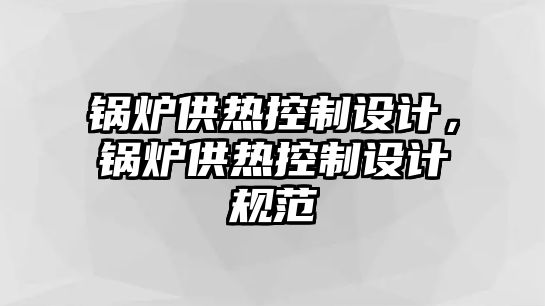 锅炉供热控制设计，锅炉供热控制设计规范